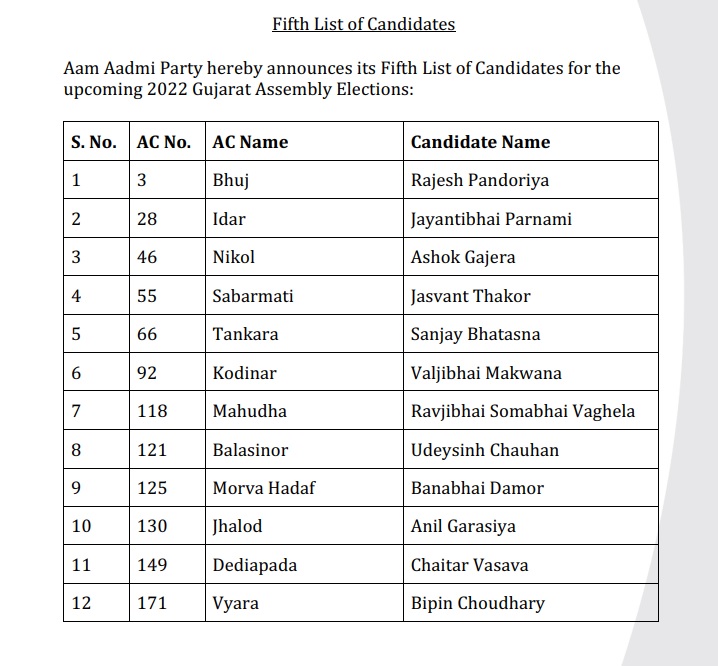 Fifth List of Candidates

Aam Aadmi Party hereby announces its Fifth List of Candidates for the upcoming 2022 Gujarat Assembly Elections:

| S. No. | AC No. | AC Name | Candidate Name |
|---|---|---|---|
| 1 | 3 | Bhuj | Rajesh Pandoriya |
| 2 | 28 | Idar | Jayantibhai Parnami |
| 3 | 46 | Nikol | Ashok Gajera |
| 4 | 55 | Sabarmati | Jasvant Thakor |
| 5 | 66 | Tankara | Sanjay Bhatasna |
| 6 | 92 | Kodinar | Valjibhai Makwana |
| 7 | 118 | Mahudha | Ravjibhai Somabhai Vaghela |
| 8 | 121 | Balasinor | Udeysinh Chauhan |
| 9 | 125 | Morva Hadaf | Banabhai Damor |
| 10 | 130 | Jhalod | Anil Garasiya |
| 11 | 149 | Dediapada | Chaitar Vasava |
| 12 | 171 | Vyara | Bipin Choudhary |